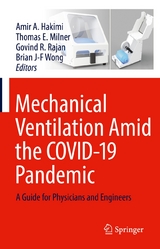 Amir A. Hakimi
Thomas E. Milner
Govind R. Rajan
Brian J-F Wong
Editors

Mechanical Ventilation Amid the COVID-19 Pandemic

A Guide for Physicians and Engineers

Springer